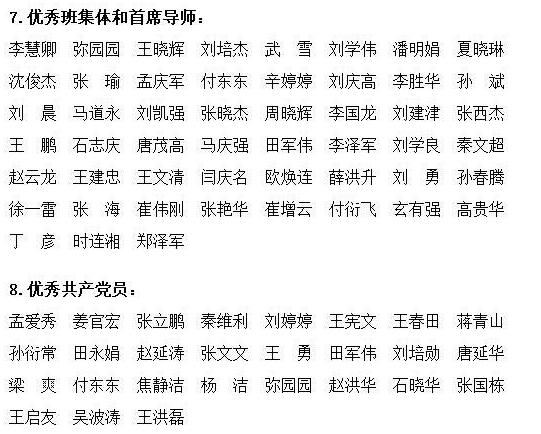 7.优秀班集体和首席导师：

李慧卿 弥园园 王晓辉 刘培杰 武 雪 刘学伟 潘明娟 夏晓琳
沈俊杰 张 瑜 孟庆军 付东东 辛婷婷 刘庆高 李胜华 孙 斌
刘 晨 马道永 刘凯强 张晓杰 周晓辉 李国龙 刘建津 张西杰
王 鹏 石志庆 唐茂高 马庆强 田军伟 李泽军 刘学良 秦文超
赵云龙 王建忠 王文清 闫庆名 欧焕连 薛洪升 刘 勇 孙春腾
徐一雷 张 海 崔伟刚 张艳华 崔增云 付衍飞 玄有强 高贵华
丁 彦 时连湘 郑泽军

8.优秀共产党员：

孟爱秀 姜官宏 张立鹏 秦维利 刘婷婷 王宪文 王春田 蒋青山
孙衍常 田永娟 赵延涛 张文文 王 勇 田军伟 刘培勋 唐延华
梁 爽 付东东 焦静洁 杨 洁 弥园园 赵洪华 石晓华 张国栋
王启友 吴波涛 王洪磊